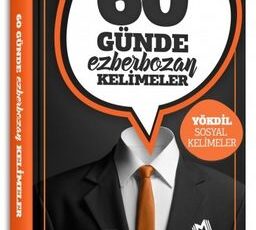 60 GÜNDE ezberbozan KELİMELER

60
GÜNDE
ezberbozan
KELİMELER

YÖKDİL
SOSYAL
KELİMELER